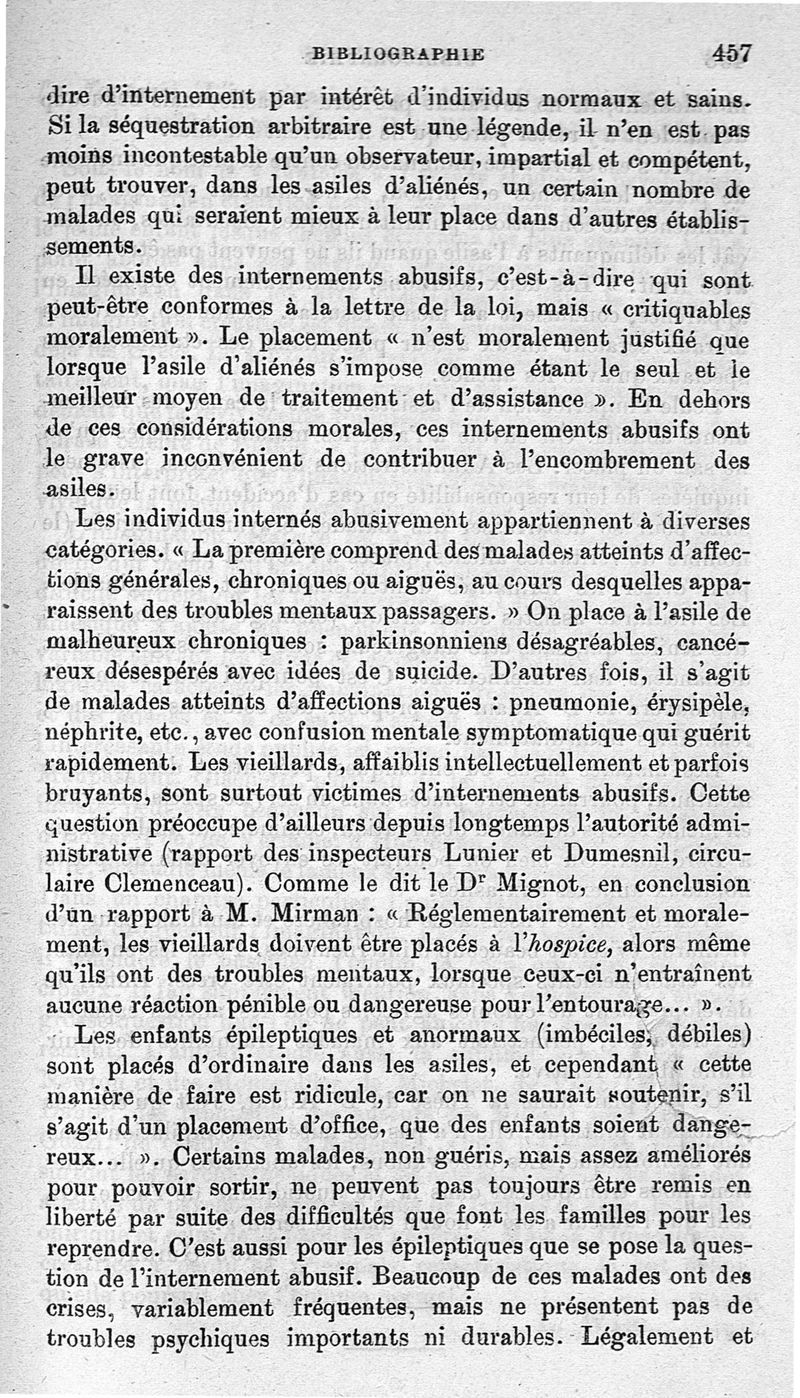 BIBLIOGRAPHIE 457

dire d'internement par intérêt d'individus normaux et sains. Si la séquestration arbitraire est une légende, il n'en est pas moins incontestable qu'un observateur, impartial et compétent, peut trouver, dans les asiles d'aliénés, un certain nombre de malades qui seraient mieux à leur place dans d'autres établissements.

Il existe des internements abusifs, c'est-à-dire qui sont peut-être conformes à la lettre de la loi, mais « critiquables moralement ». Le placement « n'est moralement justifié que lorsque l'asile d'aliénés s'impose comme étant le seul et le meilleur moyen de traitement et d'assistance ». En dehors de ces considérations morales, ces internements abusifs ont le grave inconvénient de contribuer à l'encombrement des asiles.

Les individus internés abusivement appartiennent à diverses catégories. « La première comprend des malades atteints d'affections générales, chroniques ou aiguës, au cours desquelles apparaissent des troubles mentaux passagers. » On place à l'asile de malheureux chroniques : parkinsonniens désagréables, cancéreux désespérés avec idées de suicide. D'autres fois, il s'agit de malades atteints d'affections aiguës : pneumonie, érysipèle, néphrite, etc., avec confusion mentale symptomatique qui guérit rapidement. Les vieillards, affaiblis intellectuellement et parfois bruyants, sont surtout victimes d'internements abusifs. Cette question préoccupe d'ailleurs depuis longtemps l'autorité administrative (rapport des inspecteurs Lunier et Dumesnil, circulaire Clemenceau). Comme le dit le Dr Mignot, en conclusion d'un rapport à M. Mirman : « Réglementairement et moralement, les vieillards doivent être placés à l'hospice, alors même qu'ils ont des troubles mentaux, lorsque ceux-ci n'entraînent aucune réaction pénible ou dangereuse pour l'entourage... ».

Les enfants épileptiques et anormaux (imbéciles, débiles) sont placés d'ordinaire dans les asiles, et cependant « cette manière de faire est ridicule, car on ne saurait soutenir, s'il s'agit d'un placement d'office, que des enfants soient dangereux... ». Certains malades, non guéris, mais assez améliorés pour pouvoir sortir, ne peuvent pas toujours être remis en liberté par suite des difficultés que font les familles pour les reprendre. C'est aussi pour les épileptiques que se pose la question de l'internement abusif. Beaucoup de ces malades ont des crises, variablement fréquentes, mais ne présentent pas de troubles psychiques importants ni durables. Légalement et